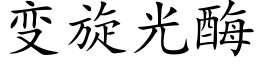 变旋光酶